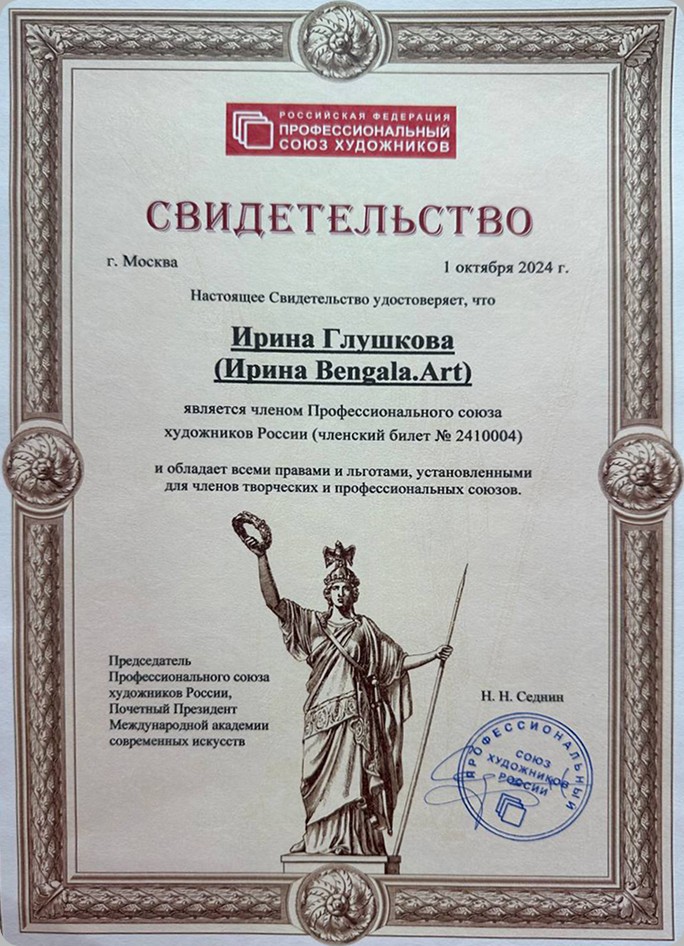 РОССИЙСКАЯ ФЕДЕРАЦИЯ
ПРОФЕССИОНАЛЬНЫЙ
СОЮЗ ХУДОЖНИКОВ

СВИДЕТЕЛЬСТВО

г. Москва

1 октября 2024 г.

Настоящее Свидетельство удостоверяет, что

Ирина Глушкова
(Ирина Bengala.Art)

является членом Профессионального союза художников России (членский билет № 2410004)

и обладает всеми правами и льготами, установленными для членов творческих и профессиональных союзов.

Председатель Профессионального союза художников России, Почетный Президент Международной академии современных искусств

Н. Н. Седнин

ПРОФЕССИОНАЛЬНЫЙ СОЮЗ ХУДОЖНИКОВ РОССИИ